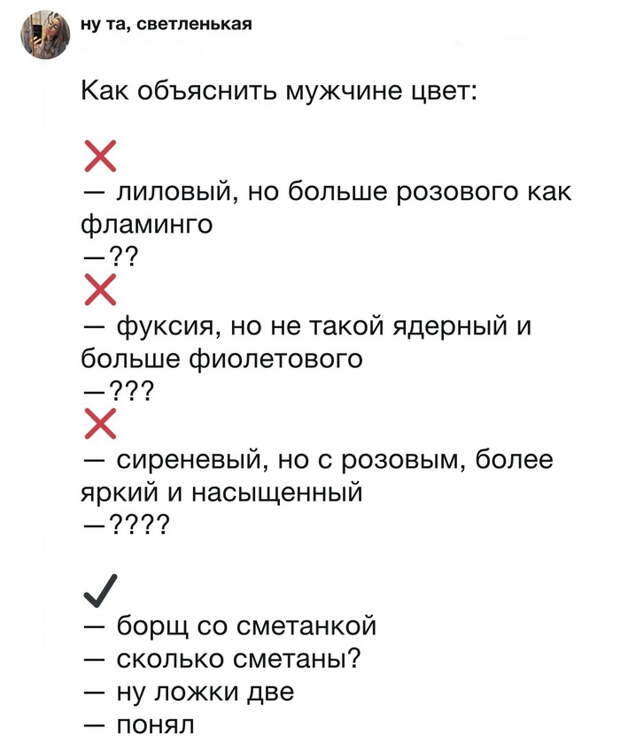 ну та, светленькая

Как объяснить мужчине цвет:

❌
— лиловый, но больше розового как фламинго
—??
❌
— фуксия, но не такой ядерный и больше фиолетового
—???
❌
— сиреневый, но с розовым, более яркий и насыщенный
—????

✓
— борщ со сметанкой
— сколько сметаны?
— ну ложки две
— понял